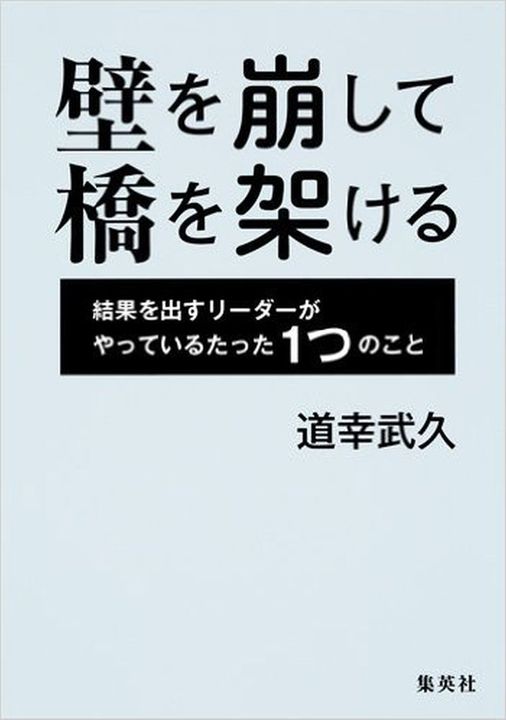 壁を崩して
橋を架ける

結果を出すリーダーが
やっているたった1つのこと

道幸武久

集英社